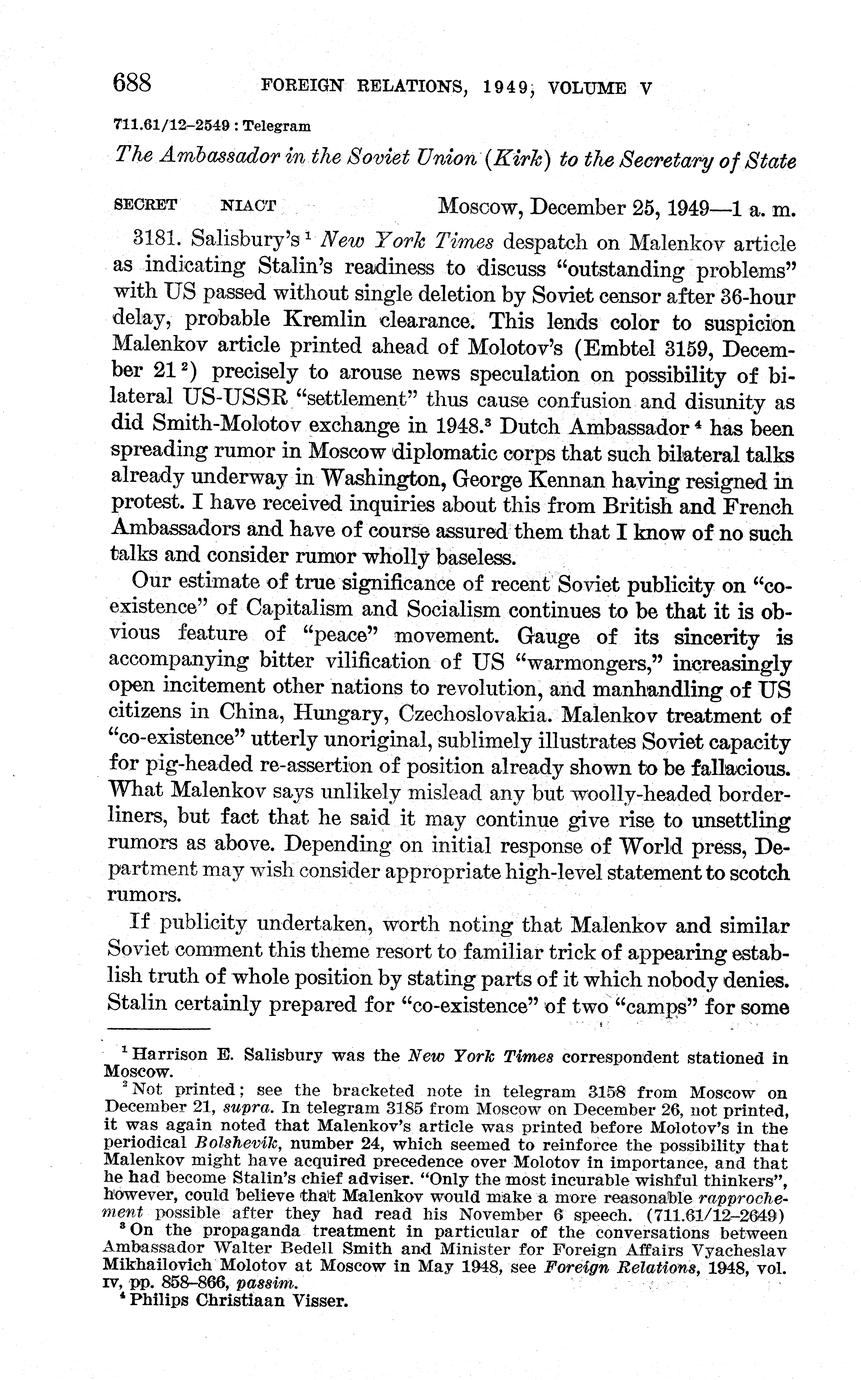 688 FOREIGN RELATIONS, 1949, VOLUME V

711.61/12–2549 : Telegram

The Ambassador in the Soviet Union (Kirk) to the Secretary of State

SECRET NIACT Moscow, December 25, 1949—1 a. m.

3181. Salisbury's $^1$ New York Times despatch on Malenkov article as indicating Stalin's readiness to discuss "outstanding problems" with US passed without single deletion by Soviet censor after 36-hour delay, probable Kremlin clearance. This lends color to suspicion Malenkov article printed ahead of Molotov's (Embtel 3159, December 21 $^2$) precisely to arouse news speculation on possibility of bilateral US-USSR "settlement" thus cause confusion and disunity as did Smith-Molotov exchange in 1948.$^3$ Dutch Ambassador $^4$ has been spreading rumor in Moscow diplomatic corps that such bilateral talks already underway in Washington, George Kennan having resigned in protest. I have received inquiries about this from British and French Ambassadors and have of course assured them that I know of no such talks and consider rumor wholly baseless.

Our estimate of true significance of recent Soviet publicity on "co-existence" of Capitalism and Socialism continues to be that it is obvious feature of "peace" movement. Gauge of its sincerity is accompanying bitter vilification of US "warmongers," increasingly open incitement other nations to revolution, and manhandling of US citizens in China, Hungary, Czechoslovakia. Malenkov treatment of "co-existence" utterly unoriginal, sublimely illustrates Soviet capacity for pig-headed re-assertion of position already shown to be fallacious. What Malenkov says unlikely mislead any but woolly-headed borderliners, but fact that he said it may continue give rise to unsettling rumors as above. Depending on initial response of World press, Department may wish consider appropriate high-level statement to scotch rumors.

If publicity undertaken, worth noting that Malenkov and similar Soviet comment this theme resort to familiar trick of appearing establish truth of whole position by stating parts of it which nobody denies. Stalin certainly prepared for "co-existence" of two "camps" for some

$^1$ Harrison E. Salisbury was the New York Times correspondent stationed in Moscow.

$^2$ Not printed; see the bracketed note in telegram 3158 from Moscow on December 21, supra. In telegram 3185 from Moscow on December 26, not printed, it was again noted that Malenkov's article was printed before Molotov's in the periodical Bolshevik, number 24, which seemed to reinforce the possibility that Malenkov might have acquired precedence over Molotov in importance, and that he had become Stalin's chief adviser. "Only the most incurable wishful thinkers", however, could believe that Malenkov would make a more reasonable rapprochement possible after they had read his November 6 speech. (711.61/12–2649)

$^3$ On the propaganda treatment in particular of the conversations between Ambassador Walter Bedell Smith and Minister for Foreign Affairs Vyacheslav Mikhailovich Molotov at Moscow in May 1948, see Foreign Relations, 1948, vol. IV, pp. 858–866, passim.

$^4$ Philips Christiaan Visser.